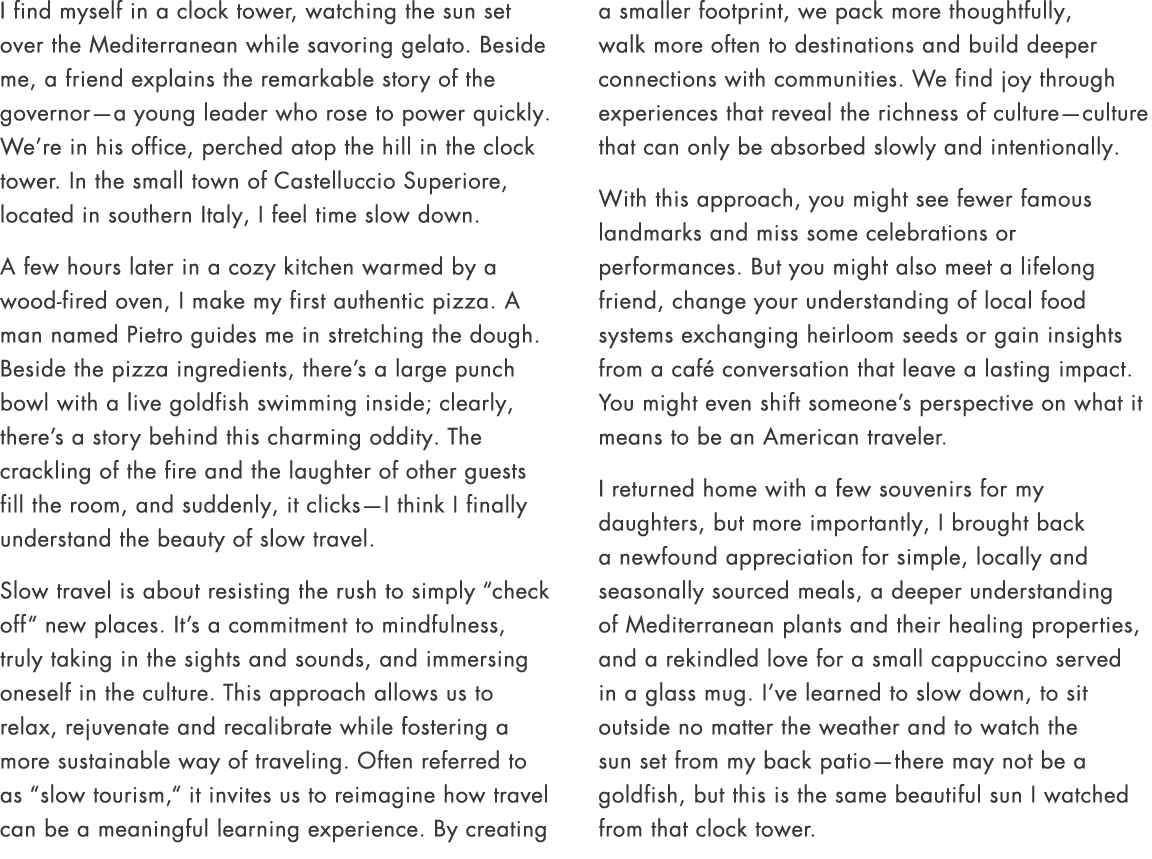 I find myself in a clock tower, watching the sun set over the Mediterranean while savoring gelato. Beside me, a friend explains the remarkable story of the governor—a young leader who rose to power quickly. We're in his office, perched atop the hill in the clock tower. In the small town of Castelluccio Superiore, located in southern Italy, I feel time slow down.

A few hours later in a cozy kitchen warmed by a wood-fired oven, I make my first authentic pizza. A man named Pietro guides me in stretching the dough. Beside the pizza ingredients, there's a large punch bowl with a live goldfish swimming inside; clearly, there's a story behind this charming oddity. The crackling of the fire and the laughter of other guests fill the room, and suddenly, it clicks—I think I finally understand the beauty of slow travel.

Slow travel is about resisting the rush to simply "check off" new places. It's a commitment to mindfulness, truly taking in the sights and sounds, and immersing oneself in the culture. This approach allows us to relax, rejuvenate and recalibrate while fostering a more sustainable way of traveling. Often referred to as "slow tourism," it invites us to reimagine how travel can be a meaningful learning experience. By creating a smaller footprint, we pack more thoughtfully, walk more often to destinations and build deeper connections with communities. We find joy through experiences that reveal the richness of culture—culture that can only be absorbed slowly and intentionally.

With this approach, you might see fewer famous landmarks and miss some celebrations or performances. But you might also meet a lifelong friend, change your understanding of local food systems exchanging heirloom seeds or gain insights from a café conversation that leave a lasting impact. You might even shift someone's perspective on what it means to be an American traveler.

I returned home with a few souvenirs for my daughters, but more importantly, I brought back a newfound appreciation for simple, locally and seasonally sourced meals, a deeper understanding of Mediterranean plants and their healing properties, and a rekindled love for a small cappuccino served in a glass mug. I've learned to slow down, to sit outside no matter the weather and to watch the sun set from my back patio—there may not be a goldfish, but this is the same beautiful sun I watched from that clock tower.